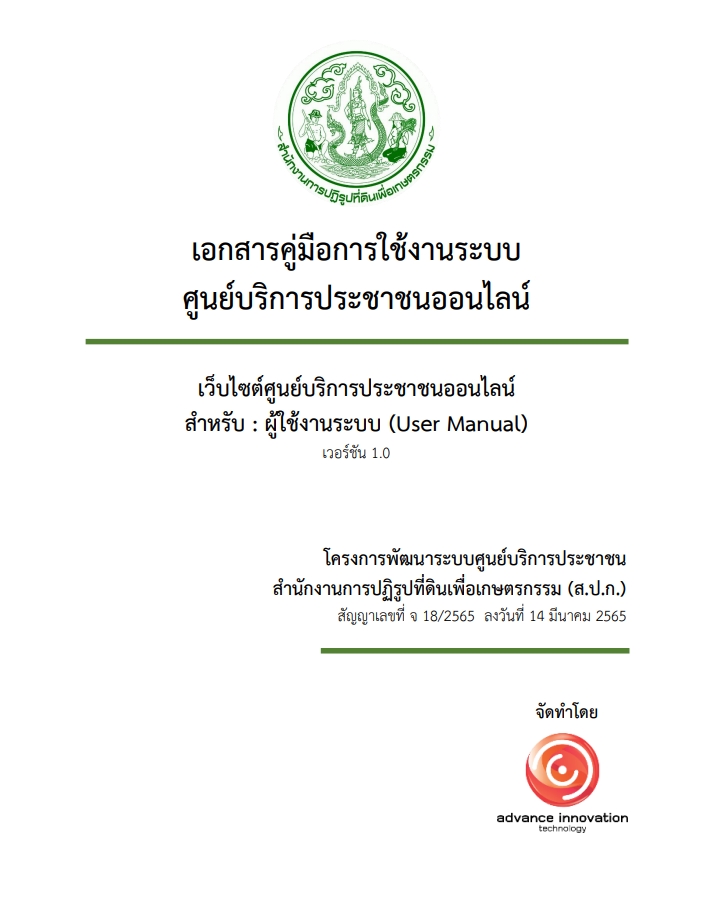 สำนักงานการปฏิรูปที่ดินเพื่อเกษตรกรรม

เอกสารคู่มือการใช้งานระบบ
ศูนย์บริการประชาชนออนไลน์

เว็บไซต์ศูนย์บริการประชาชนออนไลน์
สำหรับ : ผู้ใช้งานระบบ (User Manual)
เวอร์ชัน 1.0

โครงการพัฒนาระบบศูนย์บริการประชาชน
สำนักงานการปฏิรูปที่ดินเพื่อเกษตรกรรม (ส.ป.ก.)
สัญญาเลขที่ จ 18/2565 ลงวันที่ 14 มีนาคม 2565

จัดทำโดย

advance innovation
technology